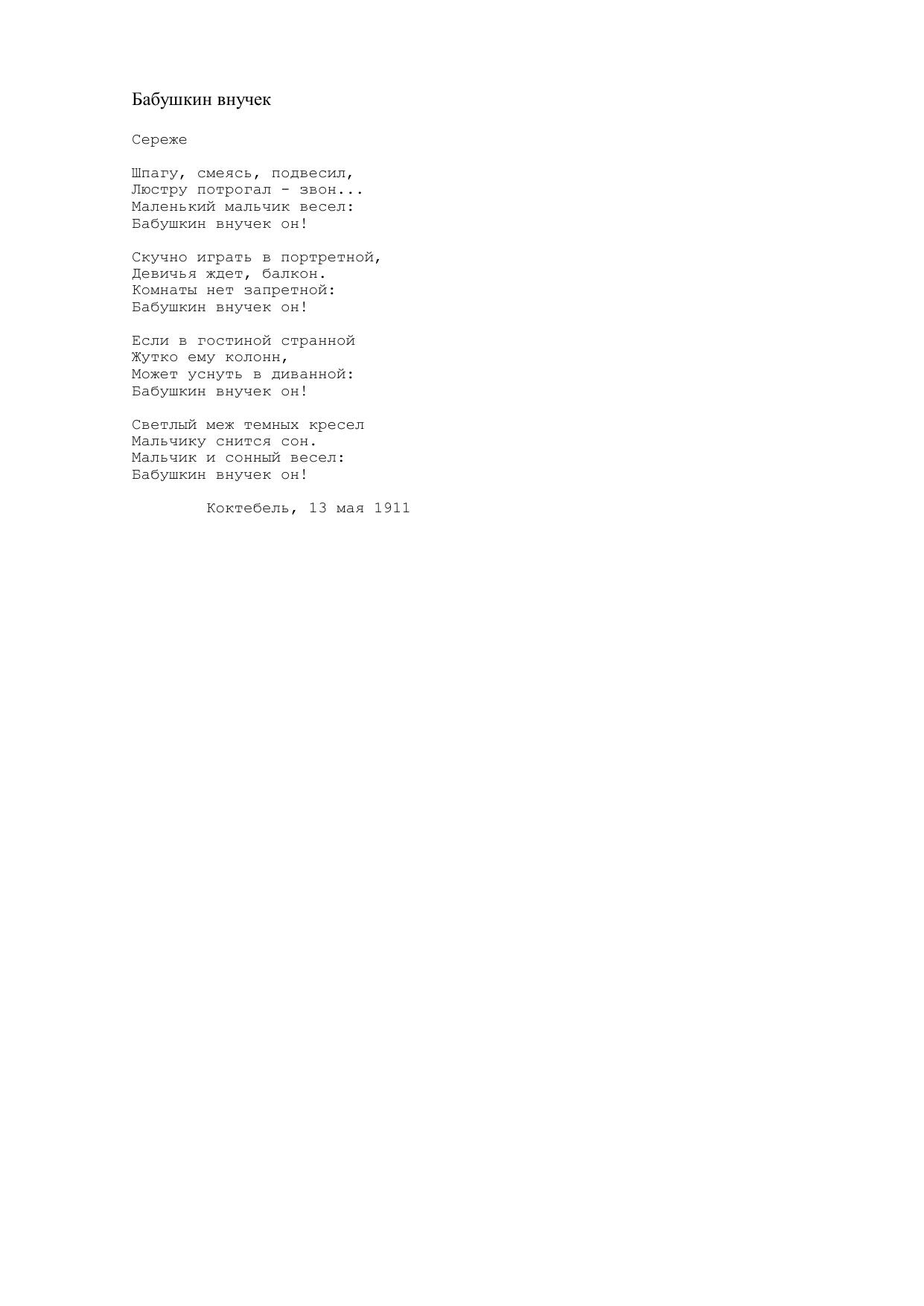 Бабушкин внучек

Сереже

Шпагу, смеясь, подвесил,
Люстру потрогал - звон...
Маленький мальчик весел:
Бабушкин внучек он!

Скучно играть в портретной,
Девичья ждет, балкон.
Комнаты нет запретной:
Бабушкин внучек он!

Если в гостиной странной
Жутко ему колонн,
Может уснуть в диванной:
Бабушкин внучек он!

Светлый меж темных кресел
Мальчику снится сон.
Мальчик и сонный весел:
Бабушкин внучек он!

Коктебель, 13 мая 1911